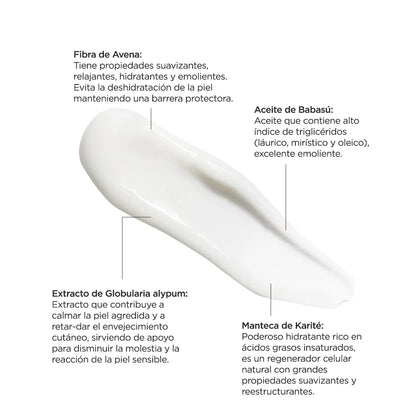 Fibra de Avena:
Tiene propiedades suavizantes, relajantes, hidratantes y emolientes. Evita la deshidratación de la piel manteniendo una barrera protectora.

Aceite de Babasú:
Aceite que contiene alto índice de triglicéridos (láurico, mirístico y oleico), excelente emoliente.

Extracto de Globularia alypum:
Extracto que contribuye a calmar la piel agredida y a retar-dar el envejecimiento cutáneo, sirviendo de apoyo para disminuir la molestia y la reacción de la piel sensible.

Manteca de Karité:
Poderoso hidratante rico en ácidos grasos insaturados, es un regenerador celular natural con grandes propiedades suavizantes y reestructurantes.